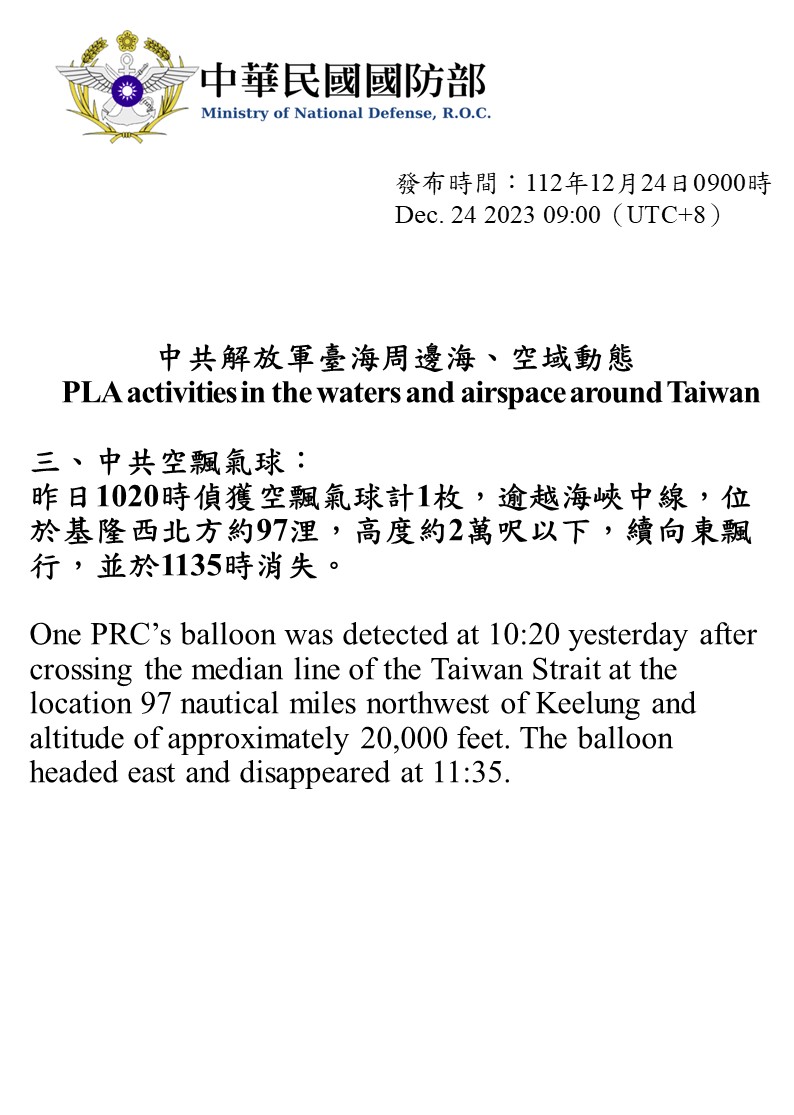 中華民國國防部
Ministry of National Defense, R.O.C.

發布時間：112年12月24日0900時
Dec. 24 2023 09:00（UTC+8）

中共解放軍臺海周邊海、空域動態
PLA activities in the waters and airspace around Taiwan

三、中共空飄氣球：
昨日1020時偵獲空飄氣球計1枚，逾越海峽中線，位於基隆西北方約97浬，高度約2萬呎以下，續向東飄行，並於1135時消失。

One PRC's balloon was detected at 10:20 yesterday after crossing the median line of the Taiwan Strait at the location 97 nautical miles northwest of Keelung and altitude of approximately 20,000 feet. The balloon headed east and disappeared at 11:35.